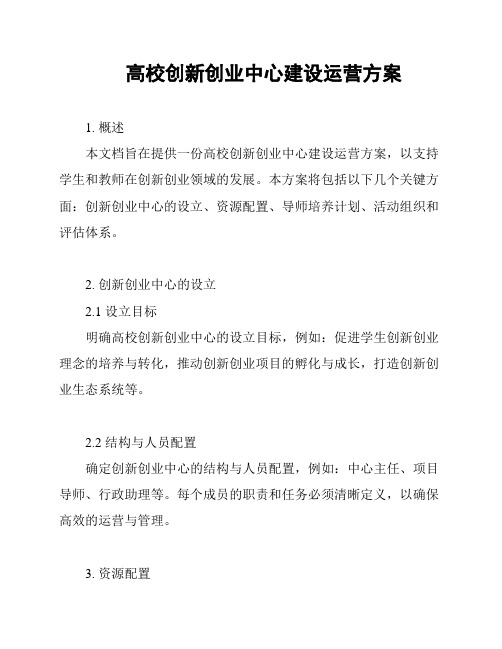 高校创新创业中心建设运营方案

1. 概述

本文档旨在提供一份高校创新创业中心建设运营方案，以支持学生和教师在创新创业领域的发展。本方案将包括以下几个关键方面：创新创业中心的设立、资源配置、导师培养计划、活动组织和评估体系。

2. 创新创业中心的设立

2.1 设立目标

明确高校创新创业中心的设立目标，例如：促进学生创新创业理念的培养与转化，推动创新创业项目的孵化与成长，打造创新创业生态系统等。

2.2 结构与人员配置

确定创新创业中心的结构与人员配置，例如：中心主任、项目导师、行政助理等。每个成员的职责和任务必须清晰定义，以确保高效的运营与管理。

3. 资源配置